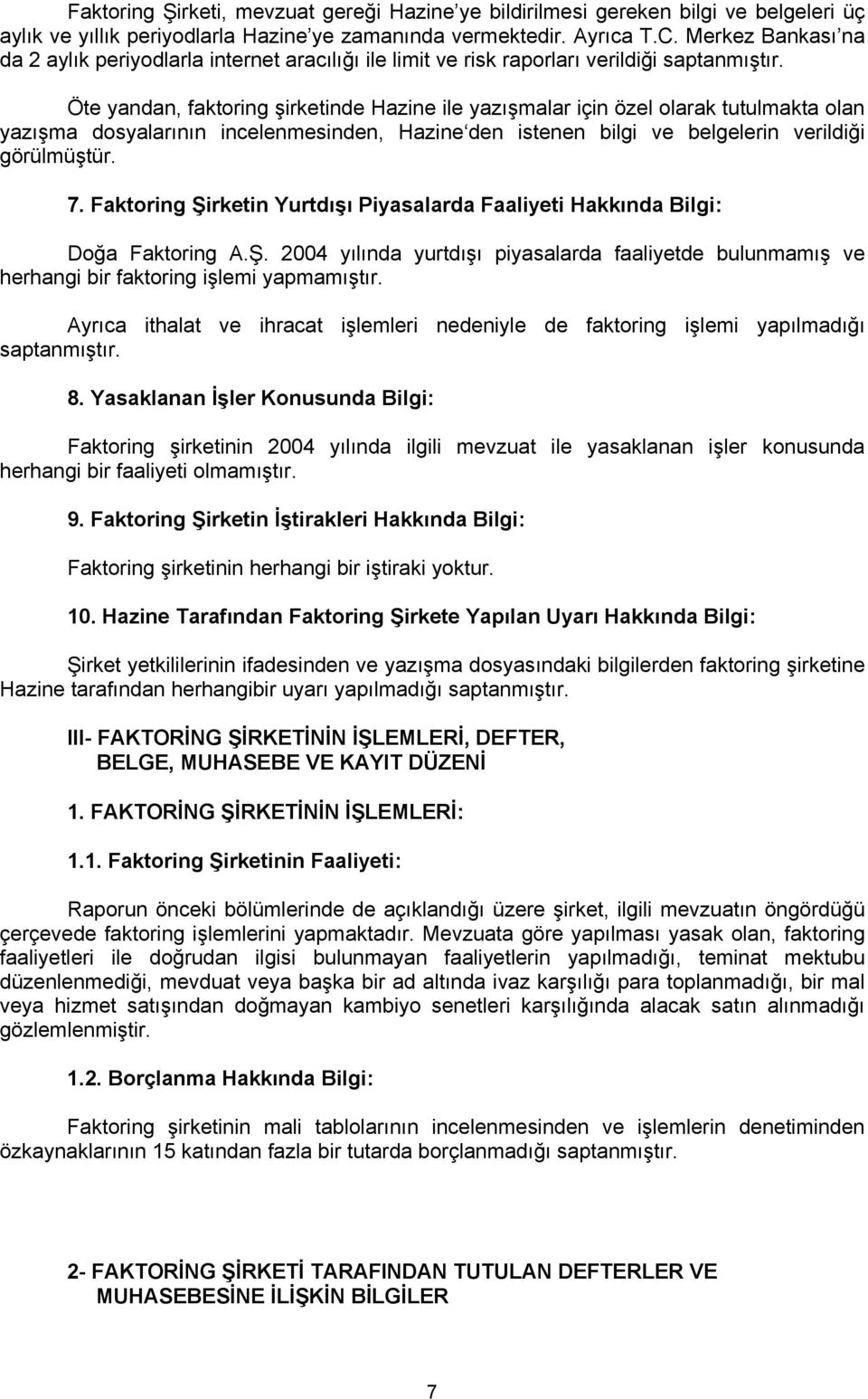 Faktoring Şirketi, mevzuat gereği Hazine'ye bildirilmesi gereken bilgi ve belgeleri üç aylık ve yıllık periyodlarla Hazine'ye zamanında vermektedir. Ayrıca T.C. Merkez Bankası'na da 2 aylık periyodlarla internet aracılığı ile limit ve risk raporları verildiği saptanmıştır.

Öte yandan, faktoring şirketinde Hazine ile yazışmalar için özel olarak tutulmakta olan yazışma dosyalarının incelenmesinden, Hazine'den istenen bilgi ve belgelerin verildiği görülmüştür.

7. Faktoring Şirketin Yurtdışı Piyasalarda Faaliyeti Hakkında Bilgi:

Doğa Faktoring A.Ş. 2004 yılında yurtdışı piyasalarda faaliyetde bulunmamış ve herhangi bir faktoring işlemi yapmamıştır.

Ayrıca ithalat ve ihracat işlemleri nedeniyle de faktoring işlemi yapılmadığı saptanmıştır.

8. Yasaklanan İşler Konusunda Bilgi:

Faktoring şirketinin 2004 yılında ilgili mevzuat ile yasaklanan işler konusunda herhangi bir faaliyeti olmamıştır.

9. Faktoring Şirketin İştirakleri Hakkında Bilgi:

Faktoring şirketinin herhangi bir iştiraki yoktur.

10. Hazine Tarafından Faktoring Şirkete Yapılan Uyarı Hakkında Bilgi:

Şirket yetkililerinin ifadesinden ve yazışma dosyasındaki bilgilerden faktoring şirketine Hazine tarafından herhangibir uyarı yapılmadığı saptanmıştır.

III- FAKTORİNG ŞİRKETİNİN İŞLEMLERİ, DEFTER, BELGE, MUHASEBE VE KAYIT DÜZENİ

1. FAKTORİNG ŞİRKETİNİN İŞLEMLERİ:

1.1. Faktoring Şirketinin Faaliyeti:

Raporun önceki bölümlerinde de açıklandığı üzere şirket, ilgili mevzuatın öngördüğü çerçevede faktoring işlemlerini yapmaktadır. Mevzuata göre yapılması yasak olan, faktoring faaliyetleri ile doğrudan ilgisi bulunmayan faaliyetlerin yapılmadığı, teminat mektubu düzenlenmediği, mevduat veya başka bir ad altında ivaz karşılığı para toplanmadığı, bir mal veya hizmet satışından doğmayan kambiyo senetleri karşılığında alacak satın alınmadığı gözlemlenmiştir.

1.2. Borçlanma Hakkında Bilgi:

Faktoring şirketinin mali tablolarının incelenmesinden ve işlemlerin denetiminden özkaynaklarının 15 katından fazla bir tutarda borçlanmadığı saptanmıştır.

2- FAKTORİNG ŞİRKETİ TARAFINDAN TUTULAN DEFTERLER VE MUHASEBESİNE İLİŞKİN BİLGİLER

7